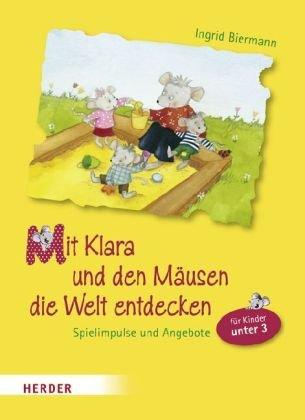 Ingrid Biermann

Mit Klara und den Mäusen die Welt entdecken

Spielimpulse und Angebote

für Kinder unter 3

HERDER